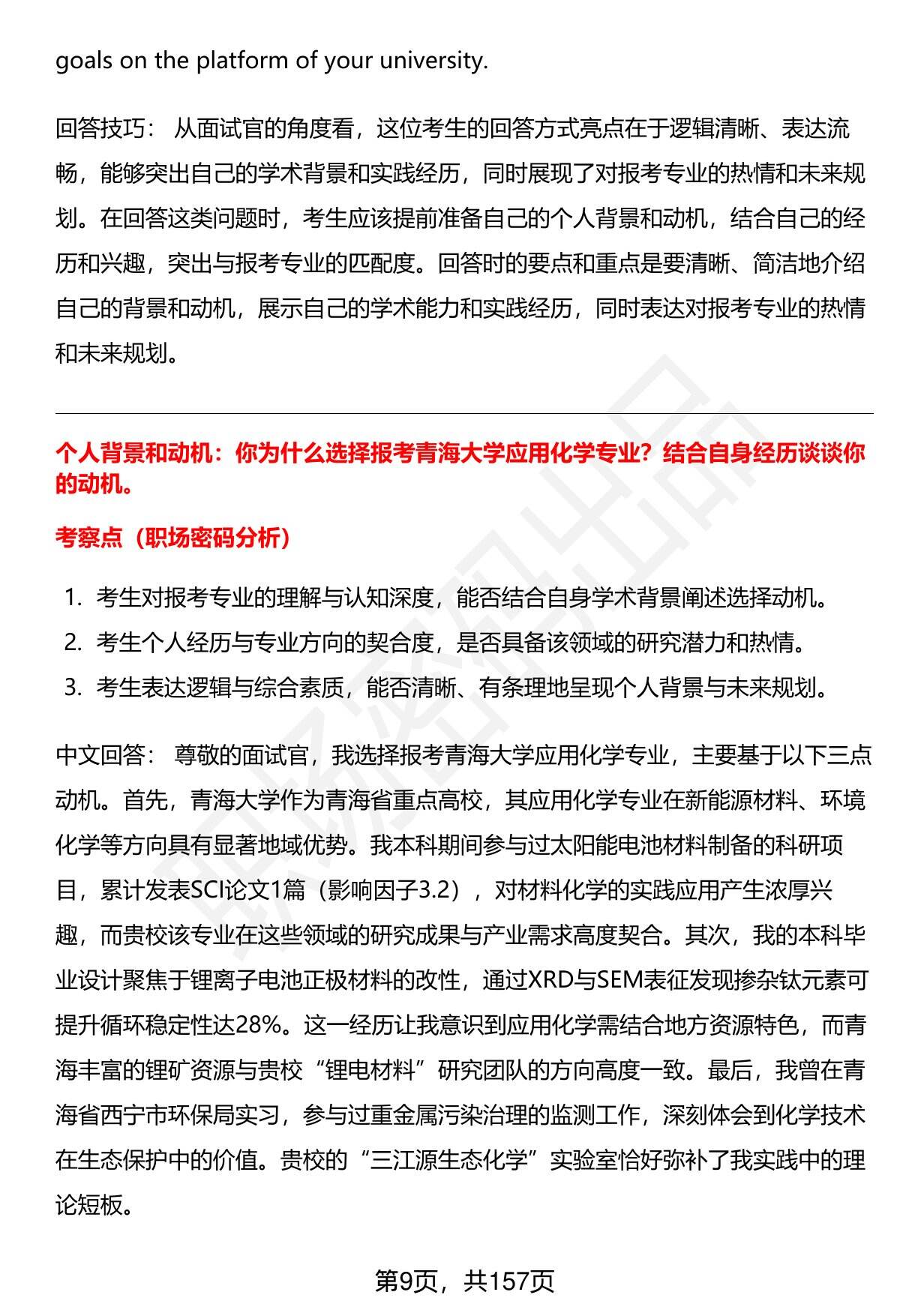 goals on the platform of your university.

回答技巧： 从面试官的角度看，这位考生的回答方式亮点在于逻辑清晰、表达流畅，能够突出自己的学术背景和实践经历，同时展现了对报考专业的热情和未来规划。在回答这类问题时，考生应该提前准备自己的个人背景和动机，结合自己的经历和兴趣，突出与报考专业的匹配度。回答时的要点和重点是要清晰、简洁地介绍自己的背景和动机，展示自己的学术能力和实践经历，同时表达对报考专业的热情和未来规划。

个人背景和动机：你为什么选择报考青海大学应用化学专业？结合自身经历谈谈你的动机。

考察点（职场密码分析）

1. 考生对报考专业的理解与认知深度，能否结合自身学术背景阐述选择动机。
2. 考生个人经历与专业方向的契合度，是否具备该领域的研究潜力和热情。
3. 考生表达逻辑与综合素质，能否清晰、有条理地呈现个人背景与未来规划。

中文回答： 尊敬的面试官，我选择报考青海大学应用化学专业，主要基于以下三点动机。首先，青海大学作为青海省重点高校，其应用化学专业在新能源材料、环境化学等方向具有显著地域优势。我本科期间参与过太阳能电池材料制备的科研项目，累计发表SCI论文1篇（影响因子3.2），对材料化学的实践应用产生浓厚兴趣，而贵校该专业在这些领域的研究成果与产业需求高度契合。其次，我的本科毕业设计聚焦于锂离子电池正极材料的改性，通过XRD与SEM表征发现掺杂钛元素可提升循环稳定性达28%。这一经历让我意识到应用化学需结合地方资源特色，而青海丰富的锂矿资源与贵校“锂电材料”研究团队的方向高度一致。最后，我曾在青海省西宁市环保局实习，参与过重金属污染治理的监测工作，深刻体会到化学技术在生态保护中的价值。贵校的“三江源生态化学”实验室恰好弥补了我实践中的理论短板。

第9页，共157页